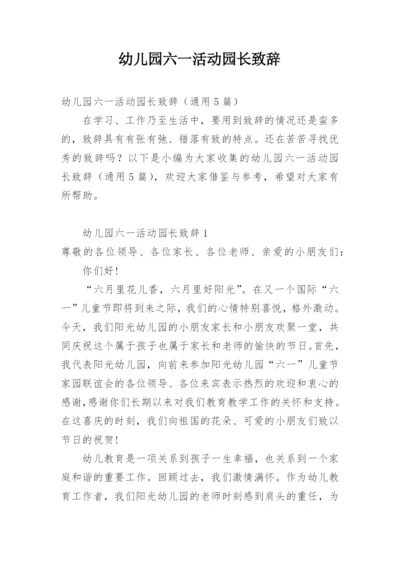 幼儿园六一活动园长致辞

幼儿园六一活动园长致辞（通用5篇）

在学习、工作乃至生活中，要用到致辞的情况还是蛮多的，致辞具有有张有弛、错落有致的特点。还在苦苦寻找优秀的致辞吗？以下是小编为大家收集的幼儿园六一活动园长致辞（通用5篇），欢迎大家借鉴与参考，希望对大家有所帮助。

幼儿园六一活动园长致辞1

尊敬的各位领导、各位家长、各位老师、亲爱的小朋友们：

你们好！

“六月里花儿香，六月里好阳光”。在又一个国际“六一”儿童节即将到来之际，我们的心情特别喜悦，格外激动。今天，我们阳光幼儿园的小朋友家长和小朋友欢聚一堂，共同庆祝这个属于孩子也属于家长和老师的愉快的节日。首先，我代表阳光幼儿园，向前来参加阳光幼儿园“六一”儿童节家园联谊会的各位领导、各位来宾表示热烈的欢迎和衷心的感谢，感谢你们长期以来对我们教育教学工作的关怀和支持。在这喜庆的时刻，我们向祖国的花朵、可爱的小朋友们致以节日的祝贺！

幼儿教育是一项关系到孩子一生幸福，也关系到一个家庭和谐的重要工作。回顾过去，我们激情满怀。作为幼儿教育工作者，我们阳光幼儿园的老师时刻感到肩头的重任，为